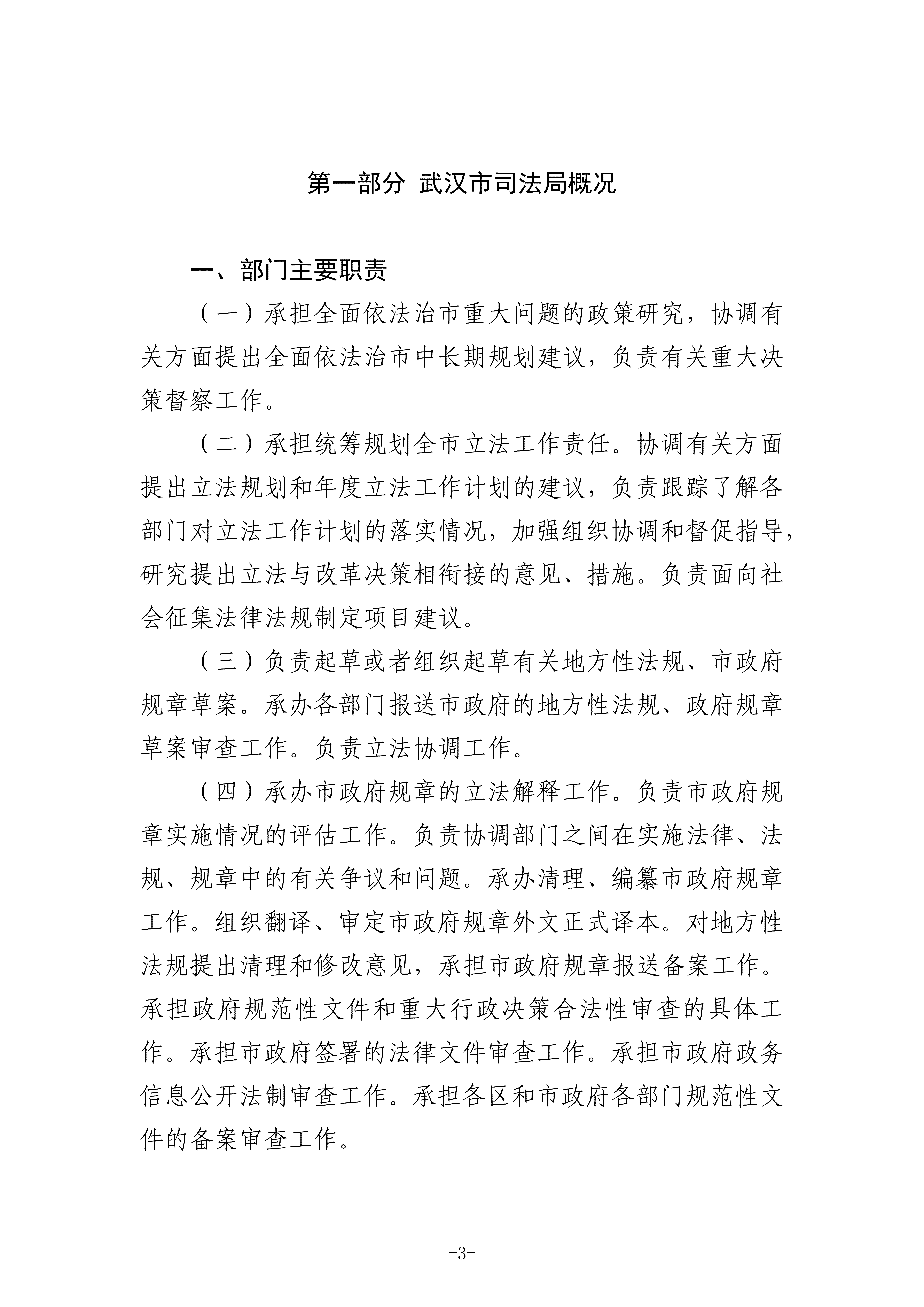 第一部分 武汉市司法局概况

一、部门主要职责

（一）承担全面依法治市重大问题的政策研究，协调有关方面提出全面依法治市中长期规划建议，负责有关重大决策督察工作。

（二）承担统筹规划全市立法工作责任。协调有关方面提出立法规划和年度立法工作计划的建议，负责跟踪了解各部门对立法工作计划的落实情况，加强组织协调和督促指导，研究提出立法与改革决策相衔接的意见、措施。负责面向社会征集法律法规制定项目建议。

（三）负责起草或者组织起草有关地方性法规、市政府规章草案。承办各部门报送市政府的地方性法规、政府规章草案审查工作。负责立法协调工作。

（四）承办市政府规章的立法解释工作。负责市政府规章实施情况的评估工作。负责协调部门之间在实施法律、法规、规章中的有关争议和问题。承办清理、编纂市政府规章工作。组织翻译、审定市政府规章外文正式译本。对地方性法规提出清理和修改意见，承担市政府规章报送备案工作。承担政府规范性文件和重大行政决策合法性审查的具体工作。承担市政府签署的法律文件审查工作。承担市政府政务信息公开法制审查工作。承担各区和市政府各部门规范性文件的备案审查工作。

-3-